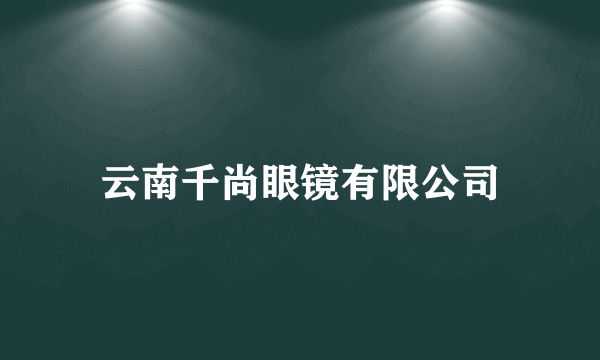 云南千尚眼镜有限公司